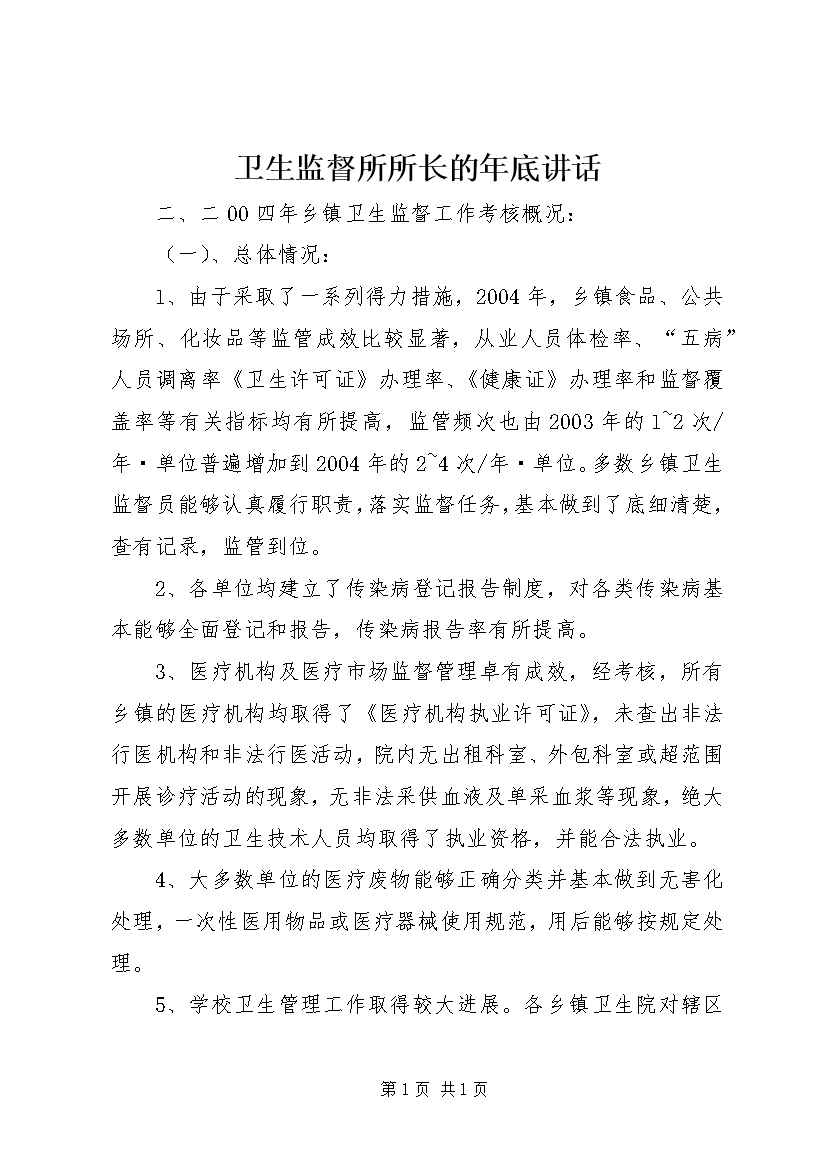 卫生监督所所长的年底讲话

二、二00四年乡镇卫生监督工作考核概况：

（一）、总体情况：

1、由于采取了一系列得力措施，2004年，乡镇食品、公共场所、化妆品等监管成效比较显著，从业人员体检率、“五病”人员调离率《卫生许可证》办理率、《健康证》办理率和监督覆盖率等有关指标均有所提高，监管频次也由2003年的1~2次/年·单位普遍增加到2004年的2~4次/年·单位。多数乡镇卫生监督员能够认真履行职责，落实监督任务，基本做到了底细清楚，查有记录，监管到位。

2、各单位均建立了传染病登记报告制度，对各类传染病基本能够全面登记和报告，传染病报告率有所提高。

3、医疗机构及医疗市场监督管理卓有成效，经考核，所有乡镇的医疗机构均取得了《医疗机构执业许可证》，未查出非法行医机构和非法行医活动，院内无出租科室、外包科室或超范围开展诊疗活动的现象，无非法采供血液及单采血浆等现象，绝大多数单位的卫生技术人员均取得了执业资格，并能合法执业。

4、大多数单位的医疗废物能够正确分类并基本做到无害化处理，一次性医用物品或医疗器械使用规范，用后能够按规定处理。

5、学校卫生管理工作取得较大进展。各乡镇卫生院对辖区

第1页 共1页